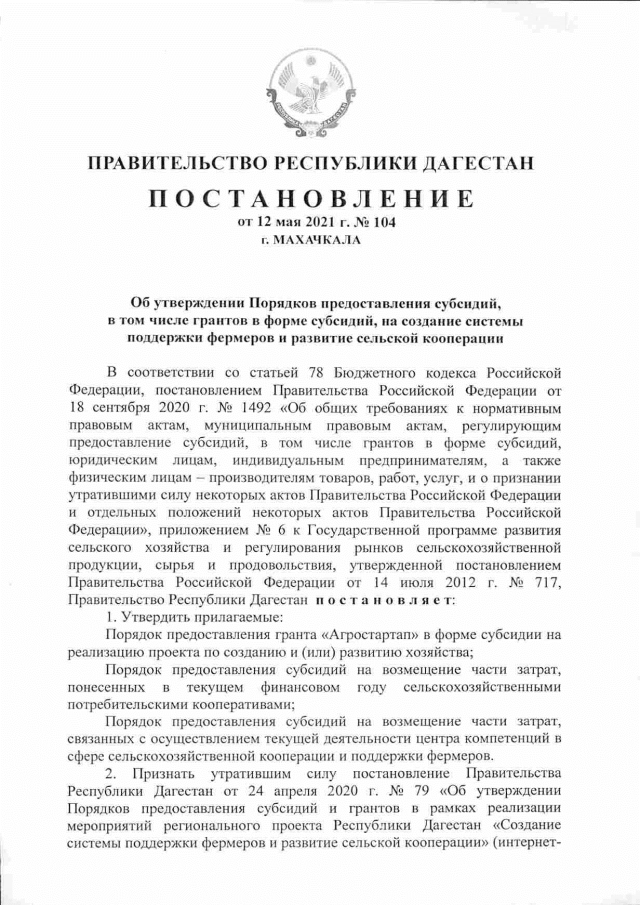 ПРАВИТЕЛЬСТВО РЕСПУБЛИКИ ДАГЕСТАН

ПОСТАНОВЛЕНИЕ
от 12 мая 2021 г. № 104
г. МАХАЧКАЛА

Об утверждении Порядков предоставления субсидий, в том числе грантов в форме субсидий, на создание системы поддержки фермеров и развитие сельской кооперации

В соответствии со статьей 78 Бюджетного кодекса Российской Федерации, постановлением Правительства Российской Федерации от 18 сентября 2020 г. № 1492 «Об общих требованиях к нормативным правовым актам, муниципальным правовым актам, регулирующим предоставление субсидий, в том числе грантов в форме субсидий, юридическим лицам, индивидуальным предпринимателям, а также физическим лицам – производителям товаров, работ, услуг, и о признании утратившими силу некоторых актов Правительства Российской Федерации и отдельных положений некоторых актов Правительства Российской Федерации», приложением № 6 к Государственной программе развития сельского хозяйства и регулирования рынков сельскохозяйственной продукции, сырья и продовольствия, утвержденной постановлением Правительства Российской Федерации от 14 июля 2012 г. № 717, Правительство Республики Дагестан постановляет:

1. Утвердить прилагаемые:

Порядок предоставления гранта «Агростартап» в форме субсидии на реализацию проекта по созданию и (или) развитию хозяйства;

Порядок предоставления субсидий на возмещение части затрат, понесенных в текущем финансовом году сельскохозяйственными потребительскими кооперативами;

Порядок предоставления субсидий на возмещение части затрат, связанных с осуществлением текущей деятельности центра компетенций в сфере сельскохозяйственной кооперации и поддержки фермеров.

2. Признать утратившим силу постановление Правительства Республики Дагестан от 24 апреля 2020 г. № 79 «Об утверждении Порядков предоставления субсидий и грантов в рамках реализации мероприятий регионального проекта Республики Дагестан «Создание системы поддержки фермеров и развитие сельской кооперации» (интернет-